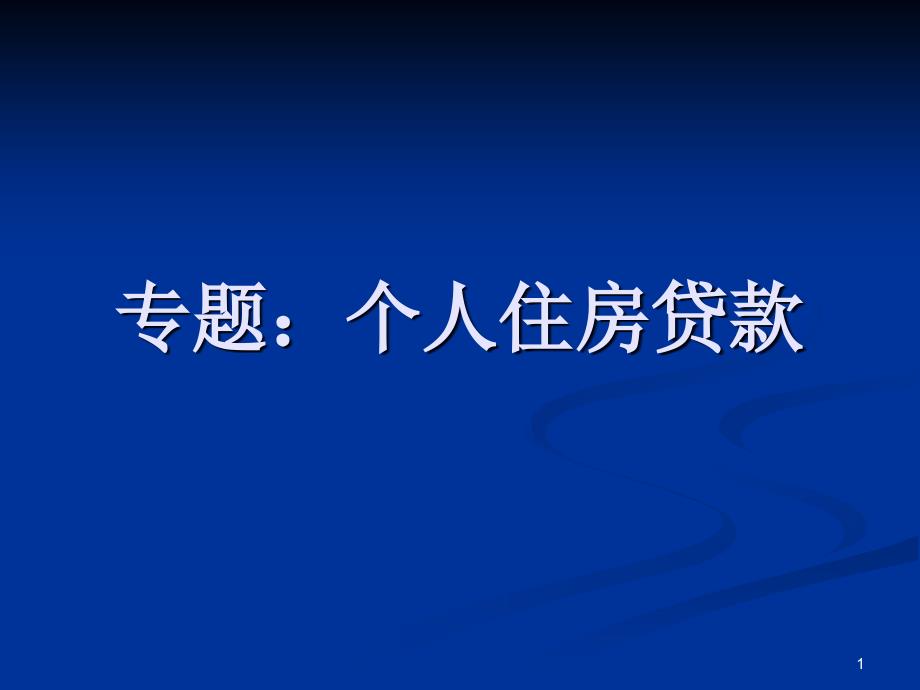 专题：个人住房贷款

1